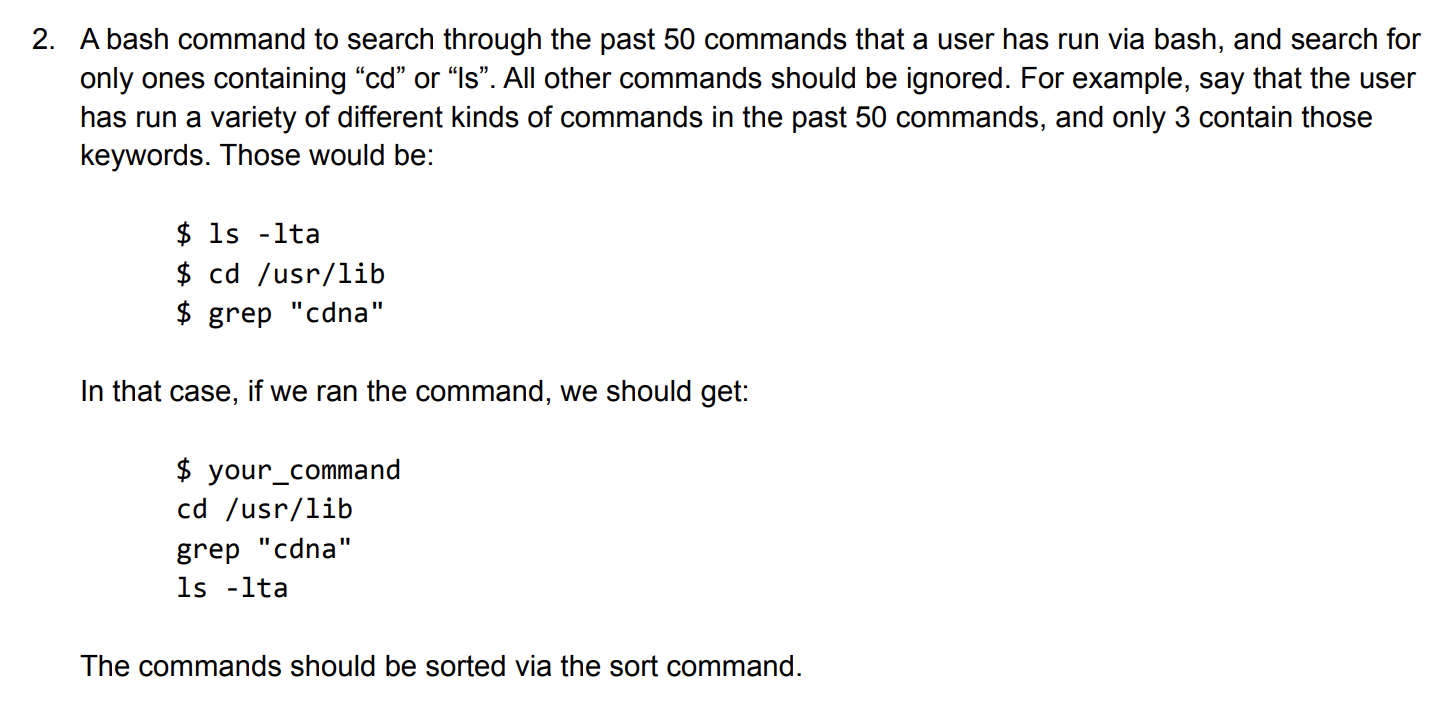 2. A bash command to search through the past 50 commands that a user has run via bash, and search for only ones containing "cd" or "ls". All other commands should be ignored. For example, say that the user has run a variety of different kinds of commands in the past 50 commands, and only 3 contain those keywords. Those would be:

$ ls -lta
$ cd /usr/lib
$ grep "cdna"

In that case, if we ran the command, we should get:

$ your_command
cd /usr/lib
grep "cdna"
ls -lta

The commands should be sorted via the sort command.